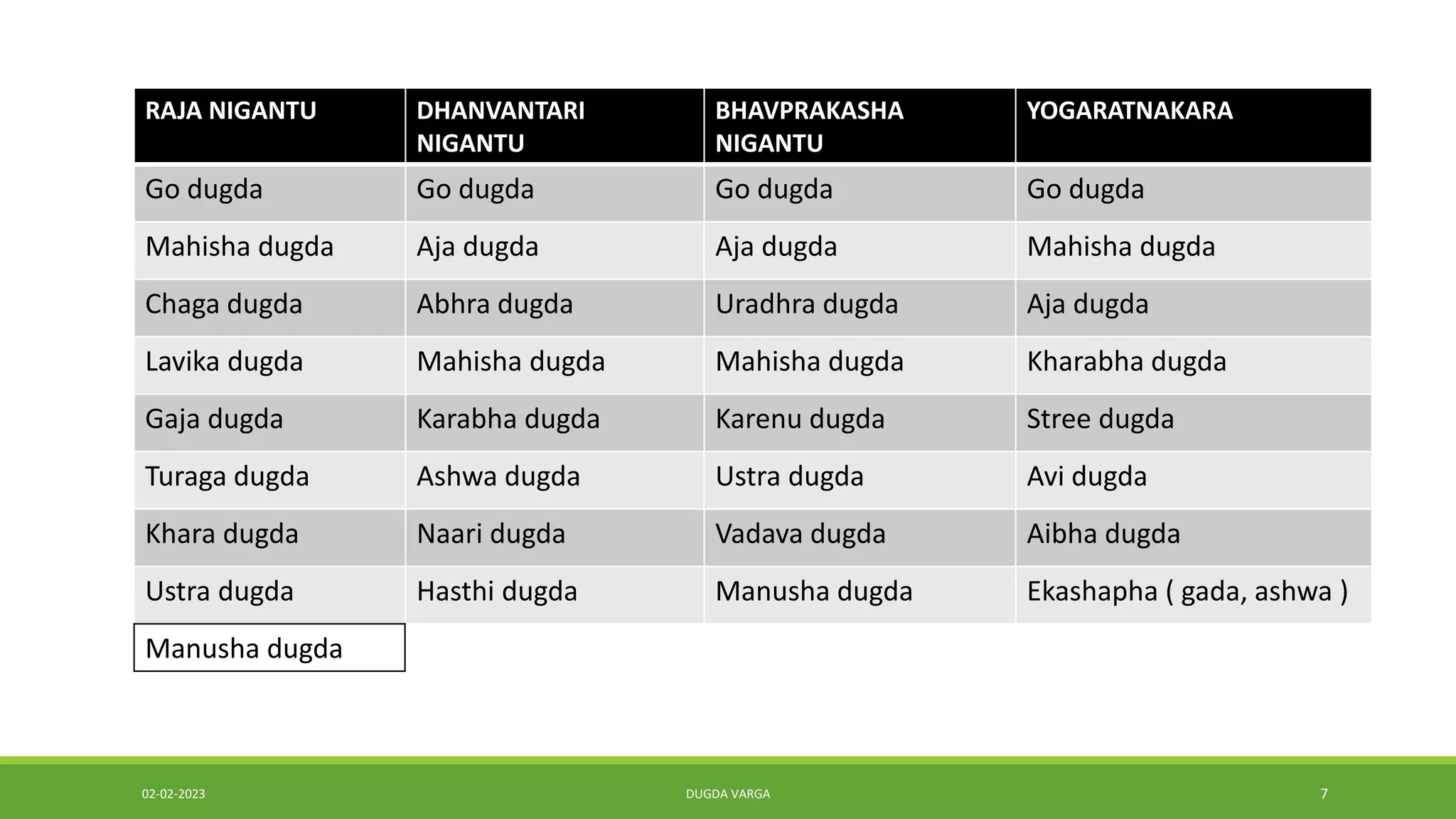 | RAJA NIGANTU | DHANVANTARI NIGANTU | BHAVPRAKASHA NIGANTU | YOGARATNAKARA |
|---|---|---|---|
| Go dugda | Go dugda | Go dugda | Go dugda |
| Mahisha dugda | Aja dugda | Aja dugda | Mahisha dugda |
| Chaga dugda | Abhra dugda | Uradhra dugda | Aja dugda |
| Lavika dugda | Mahisha dugda | Mahisha dugda | Kharabha dugda |
| Gaja dugda | Karabha dugda | Karenu dugda | Stree dugda |
| Turaga dugda | Ashwa dugda | Ustra dugda | Avi dugda |
| Khara dugda | Naari dugda | Vadava dugda | Aibha dugda |
| Ustra dugda | Hasthi dugda | Manusha dugda | Ekashapha ( gada, ashwa ) |
| Manusha dugda | | | |

02-02-2023

DUGDA VARGA

7